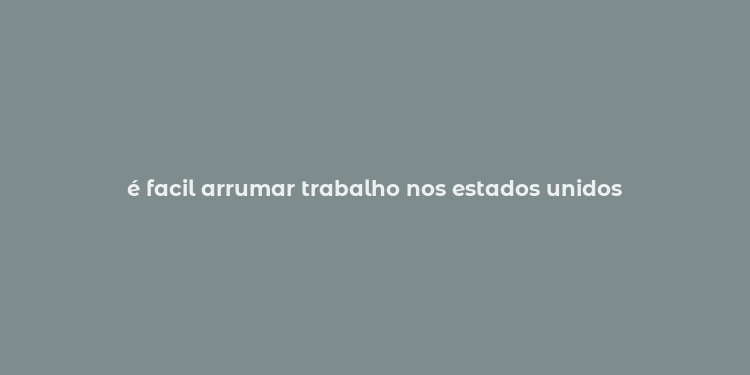 é facil arrumar trabalho nos estados unidos